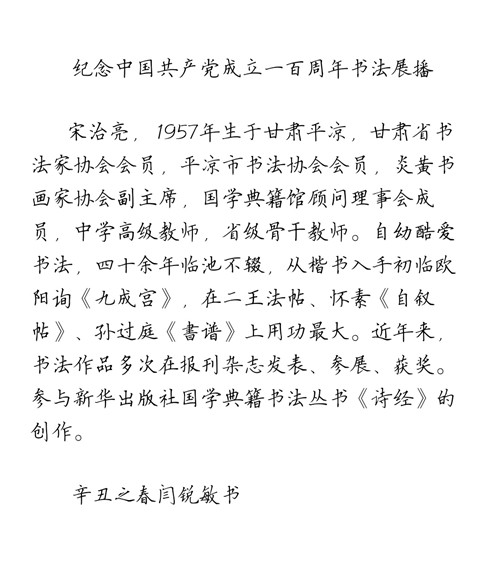 纪念中国共产党成立一百周年书法展播

宋治亮，1957年生于甘肃平凉，甘肃省书法家协会会员，平凉市书法协会会员，炎黄书画家协会副主席，国学典籍馆顾问理事会成员，中学高级教师，省级骨干教师。自幼酷爱书法，四十余年临池不辍，从楷书入手初临欧阳询《九成宫》，在二王法帖、怀素《自叙帖》、孙过庭《書谱》上用功最大。近年来，书法作品多次在报刊杂志发表、参展、获奖。参与新华出版社国学典籍书法丛书《诗经》的创作。

辛丑之春闫锐敏书